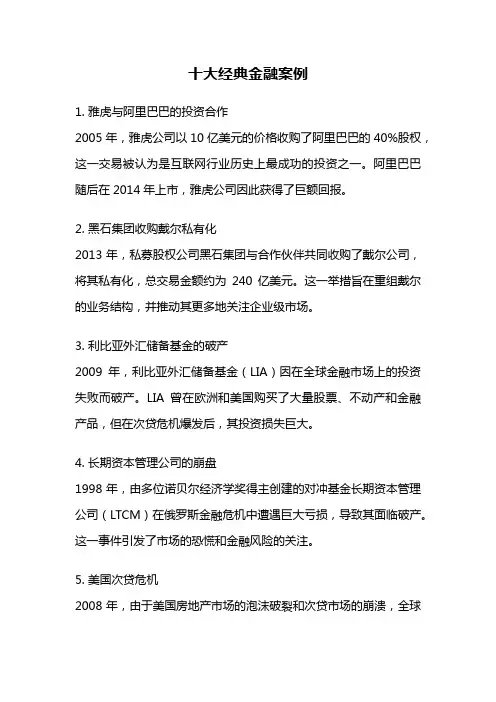 十大经典金融案例

1. 雅虎与阿里巴巴的投资合作

2005 年，雅虎公司以 10 亿美元的价格收购了阿里巴巴的 40%股权，这一交易被认为是互联网行业历史上最成功的投资之一。阿里巴巴随后在 2014 年上市，雅虎公司因此获得了巨额回报。

2. 黑石集团收购戴尔私有化

2013 年，私募股权公司黑石集团与合作伙伴共同收购了戴尔公司，将其私有化，总交易金额约为 240 亿美元。这一举措旨在重组戴尔的业务结构，并推动其更多地关注企业级市场。

3. 利比亚外汇储备基金的破产

2009 年，利比亚外汇储备基金（LIA）因在全球金融市场上的投资失败而破产。LIA 曾在欧洲和美国购买了大量股票、不动产和金融产品，但在次贷危机爆发后，其投资损失巨大。

4. 长期资本管理公司的崩盘

1998 年，由多位诺贝尔经济学奖得主创建的对冲基金长期资本管理公司（LTCM）在俄罗斯金融危机中遭遇巨大亏损，导致其面临破产。这一事件引发了市场的恐慌和金融风险的关注。

5. 美国次贷危机

2008 年，由于美国房地产市场的泡沫破裂和次贷市场的崩溃，全球